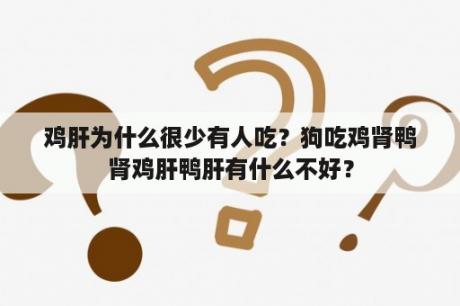 鸡肝为什么很少有人吃？狗吃鸡肾鸭肾鸡肝鸭肝有什么不好？